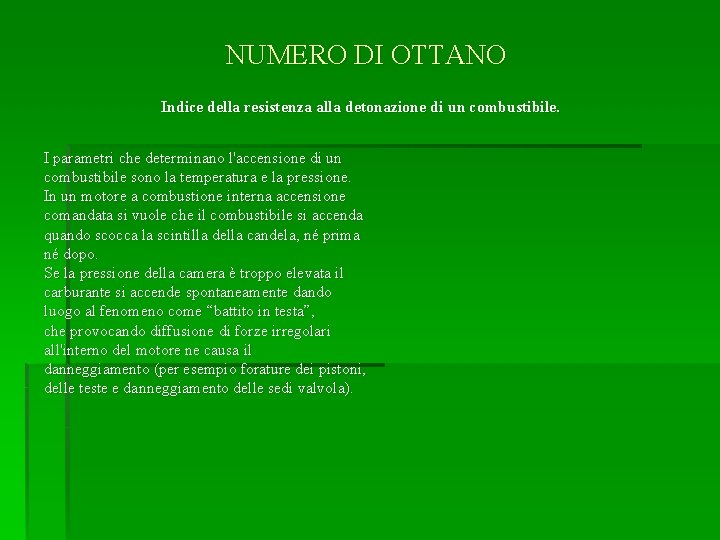 NUMERO DI OTTANO

Indice della resistenza alla detonazione di un combustibile.

I parametri che determinano l'accensione di un combustibile sono la temperatura e la pressione.
In un motore a combustione interna accensione comandata si vuole che il combustibile si accenda quando scocca la scintilla della candela, né prima né dopo.
Se la pressione della camera è troppo elevata il carburante si accende spontaneamente dando luogo al fenomeno come “battito in testa”, che provocando diffusione di forze irregolari all'interno del motore ne causa il danneggiamento (per esempio forature dei pistoni, delle teste e danneggiamento delle sedi valvola).